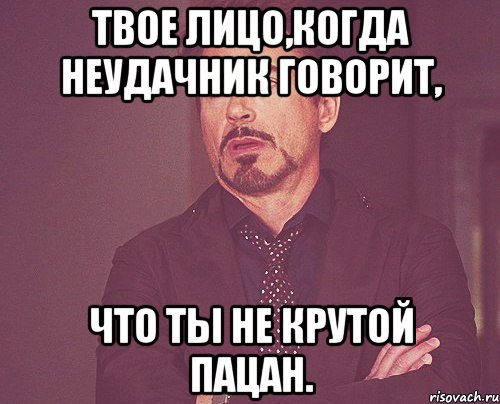 ТВОЕ ЛИЦО,КОГДА НЕУДАЧНИК ГОВОРИТ,

ЧТО ТЫ НЕ КРУТОЙ ПАЦАН.

risovach.ru